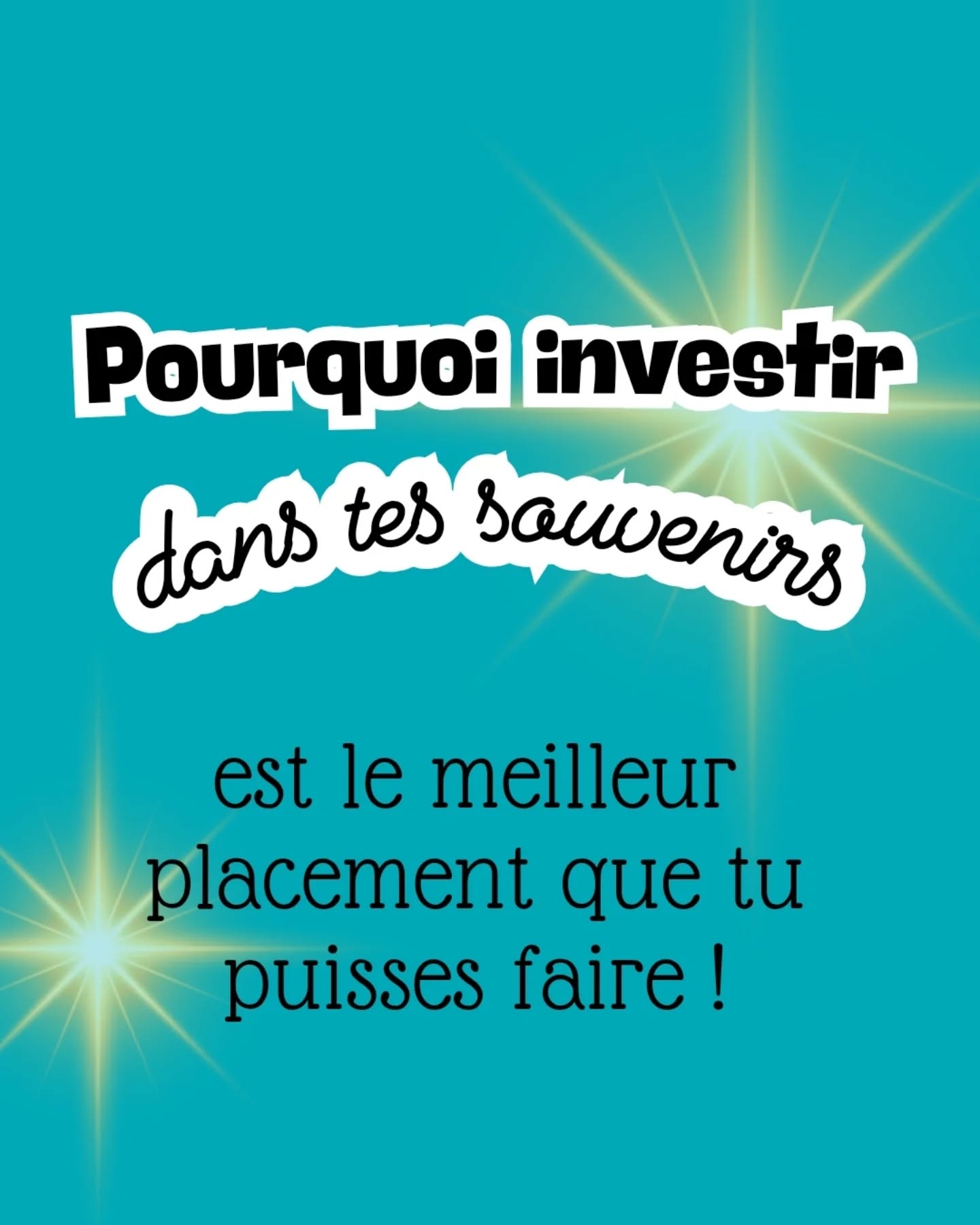 Pourquoi investir
dans tes souvenirs

est le meilleur placement que tu puisses faire !